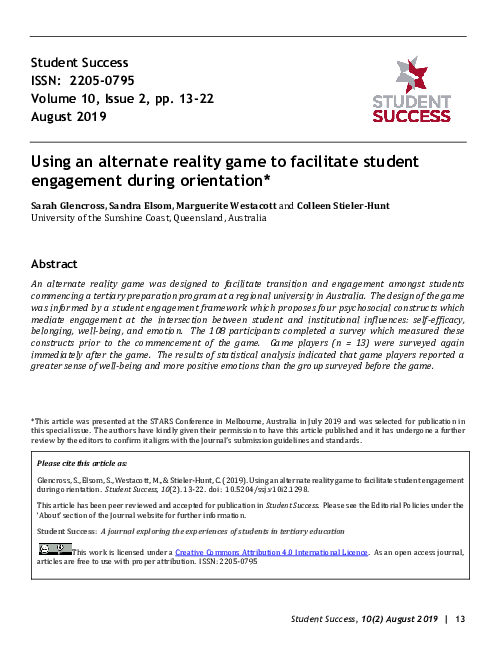 Student Success
ISSN: 2205-0795
Volume 10, Issue 2, pp. 13-22
August 2019

STUDENT SUCCESS

Using an alternate reality game to facilitate student engagement during orientation*

Sarah Glencross, Sandra Elsom, Marguerite Westacott and Colleen Stieler-Hunt
University of the Sunshine Coast, Queensland, Australia

Abstract

An alternate reality game was designed to facilitate transition and engagement amongst students commencing a tertiary preparation program at a regional university in Australia. The design of the game was informed by a student engagement framework which proposes four psychosocial constructs which mediate engagement at the intersection between student and institutional influences: self-efficacy, belonging, well-being, and emotion. The 108 participants completed a survey which measured these constructs prior to the commencement of the game. Game players (n = 13) were surveyed again immediately after the game. The results of statistical analysis indicated that game players reported a greater sense of well-being and more positive emotions than the group surveyed before the game.

*This article was presented at the STARS Conference in Melbourne, Australia in July 2019 and was selected for publication in this special issue. The authors have kindly given their permission to have this article published and it has undergone a further review by the editors to confirm it aligns with the Journal's submission guidelines and standards.

Please cite this article as:

Glencross, S., Elsom, S., Westacott, M., & Stieler-Hunt, C. (2019). Using an alternate reality game to facilitate student engagement during orientation. Student Success, 10(2). 13-22. doi: 10.5204/ssj.v10i2.1298.

This article has been peer reviewed and accepted for publication in Student Success. Please see the Editorial Policies under the 'About' section of the Journal website for further information.

Student Success: A journal exploring the experiences of students in tertiary education

This work is licensed under a Creative Commons Attribution 4.0 International Licence. As an open access journal, articles are free to use with proper attribution. ISSN: 2205-0795

Student Success, 10(2) August 2019 | 13